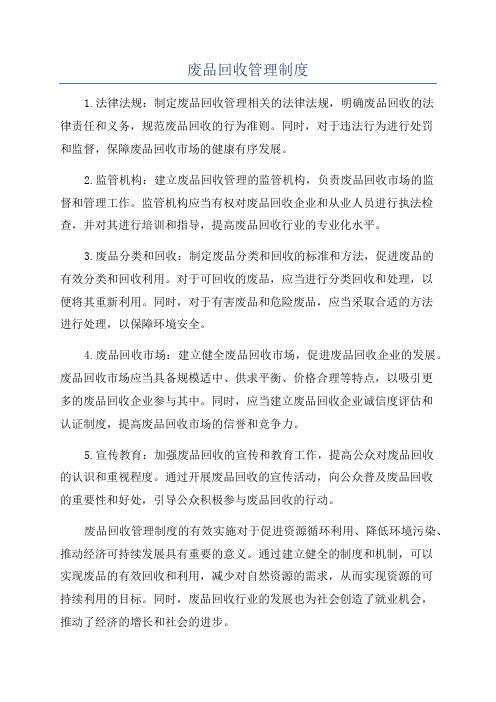 废品回收管理制度

1.法律法规：制定废品回收管理相关的法律法规，明确废品回收的法律责任和义务，规范废品回收的行为准则。同时，对于违法行为进行处罚和监督，保障废品回收市场的健康有序发展。

2.监管机构：建立废品回收管理的监管机构，负责废品回收市场的监督和管理工作。监管机构应当有权对废品回收企业和从业人员进行执法检查，并对其进行培训和指导，提高废品回收行业的专业化水平。

3.废品分类和回收：制定废品分类和回收的标准和方法，促进废品的有效分类和回收利用。对于可回收的废品，应当进行分类回收和处理，以便将其重新利用。同时，对于有害废品和危险废品，应当采取合适的方法进行处理，以保障环境安全。

4.废品回收市场：建立健全废品回收市场，促进废品回收企业的发展。废品回收市场应当具备规模适中、供求平衡、价格合理等特点，以吸引更多的废品回收企业参与其中。同时，应当建立废品回收企业诚信度评估和认证制度，提高废品回收市场的信誉和竞争力。

5.宣传教育：加强废品回收的宣传和教育工作，提高公众对废品回收的认识和重视程度。通过开展废品回收的宣传活动，向公众普及废品回收的重要性和好处，引导公众积极参与废品回收的行动。

废品回收管理制度的有效实施对于促进资源循环利用、降低环境污染、推动经济可持续发展具有重要的意义。通过建立健全的制度和机制，可以实现废品的有效回收和利用，减少对自然资源的需求，从而实现资源的可持续利用的目标。同时，废品回收行业的发展也为社会创造了就业机会，推动了经济的增长和社会的进步。